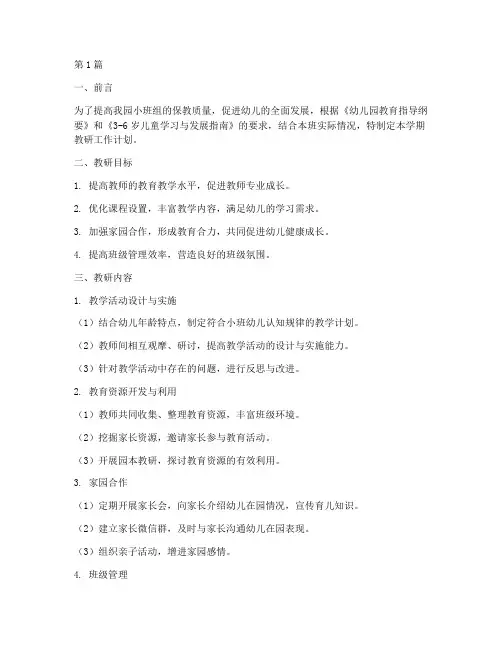 第1篇

一、前言

为了提高我园小班组的保教质量，促进幼儿的全面发展，根据《幼儿园教育指导纲要》和《3-6岁儿童学习与发展指南》的要求，结合本班实际情况，特制定本学期教研工作计划。

二、教研目标

1. 提高教师的教育教学水平，促进教师专业成长。

2. 优化课程设置，丰富教学内容，满足幼儿的学习需求。

3. 加强家园合作，形成教育合力，共同促进幼儿健康成长。

4. 提高班级管理效率，营造良好的班级氛围。

三、教研内容

1. 教学活动设计与实施

（1）结合幼儿年龄特点，制定符合小班幼儿认知规律的教学计划。

（2）教师间相互观摩、研讨，提高教学活动的设计与实施能力。

（3）针对教学活动中存在的问题，进行反思与改进。

2. 教育资源开发与利用

（1）教师共同收集、整理教育资源，丰富班级环境。

（2）挖掘家长资源，邀请家长参与教育活动。

（3）开展园本教研，探讨教育资源的有效利用。

3. 家园合作

（1）定期开展家长会，向家长介绍幼儿在园情况，宣传育儿知识。

（2）建立家长微信群，及时与家长沟通幼儿在园表现。

（3）组织亲子活动，增进家园感情。

4. 班级管理